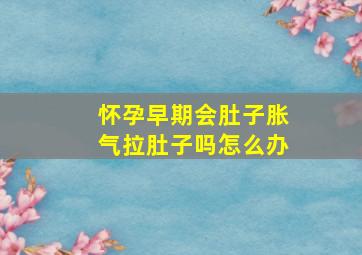 怀孕早期会肚子胀气拉肚子吗怎么办